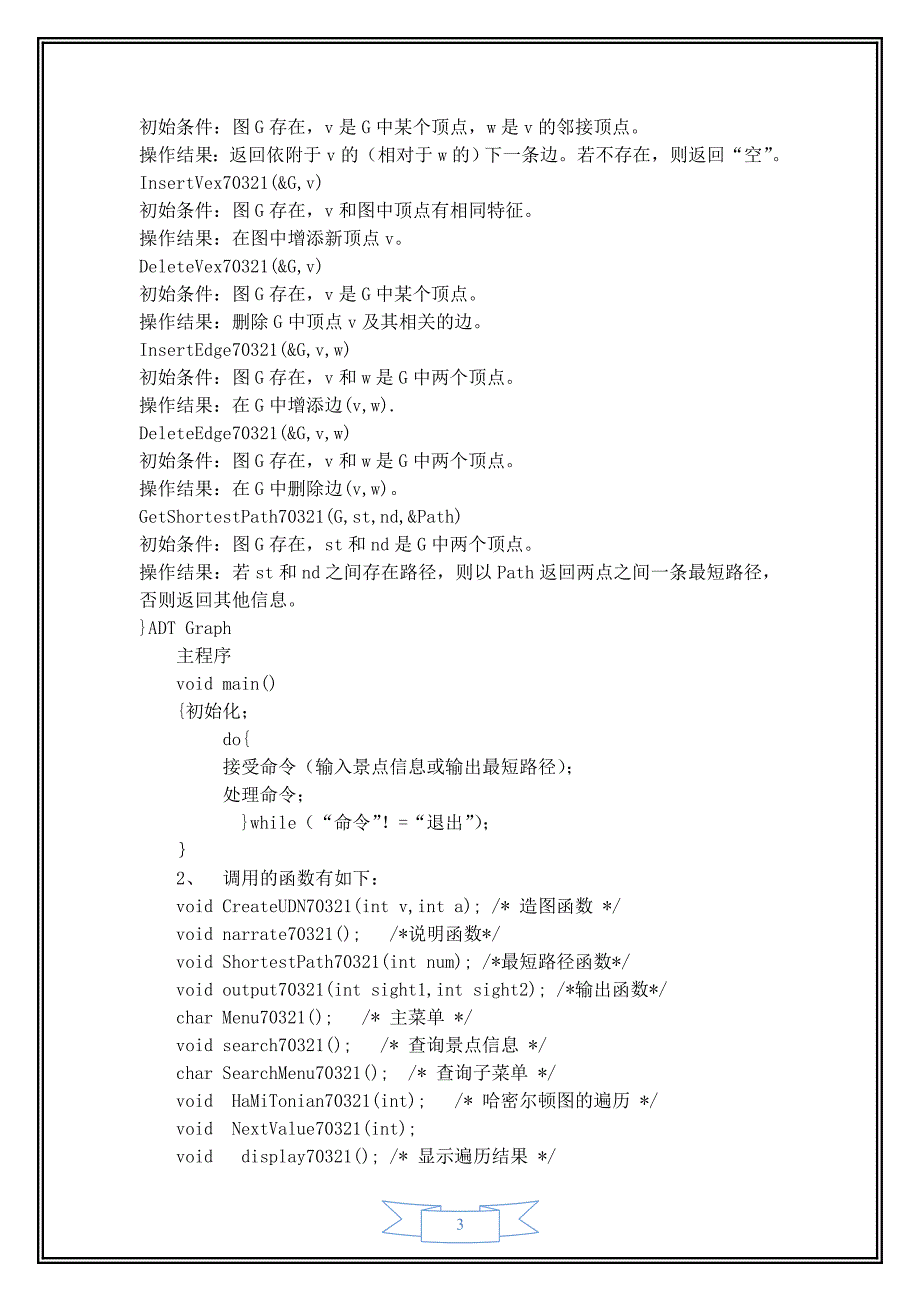 初始条件：图 G 存在，v 是 G 中某个顶点，w 是 v 的邻接顶点。
操作结果：返回依附于 v 的（相对于 w 的）下一条边。若不存在，则返回“空”。
InsertVex70321(&G,v)
初始条件：图 G 存在，v 和图中顶点有相同特征。
操作结果：在图中增添新顶点 v。
DeleteVex70321(&G,v)
初始条件：图 G 存在，v 是 G 中某个顶点。
操作结果：删除 G 中顶点 v 及其相关的边。
InsertEdge70321(&G,v,w)
初始条件：图 G 存在，v 和 w 是 G 中两个顶点。
操作结果：在 G 中增添边(v,w).
DeleteEdge70321(&G,v,w)
初始条件：图 G 存在，v 和 w 是 G 中两个顶点。
操作结果：在 G 中删除边(v,w)。
GetShortestPath70321(G,st,nd,&Path)
初始条件：图 G 存在，st 和 nd 是 G 中两个顶点。
操作结果：若 st 和 nd 之间存在路径，则以 Path 返回两点之间一条最短路径，否则返回其他信息。
}ADT Graph
主程序
void main()
{初始化;
do{
接受命令（输入景点信息或输出最短路径）;
处理命令;
}while（“命令”! =“退出”);
}
2、 调用的函数有如下：
void CreateUDN70321(int v,int a); /* 造图函数 */
void narrate70321(); /*说明函数*/
void ShortestPath70321(int num); /*最短路径函数*/
void output70321(int sight1,int sight2); /*输出函数*/
char Menu70321(); /* 主菜单 */
void search70321(); /* 查询景点信息 */
char SearchMenu70321(); /* 查询子菜单 */
void HaMiTonian70321(int); /* 哈密尔顿图的遍历 */
void NextValue70321(int);
void display70321(); /* 显示遍历结果 */
3